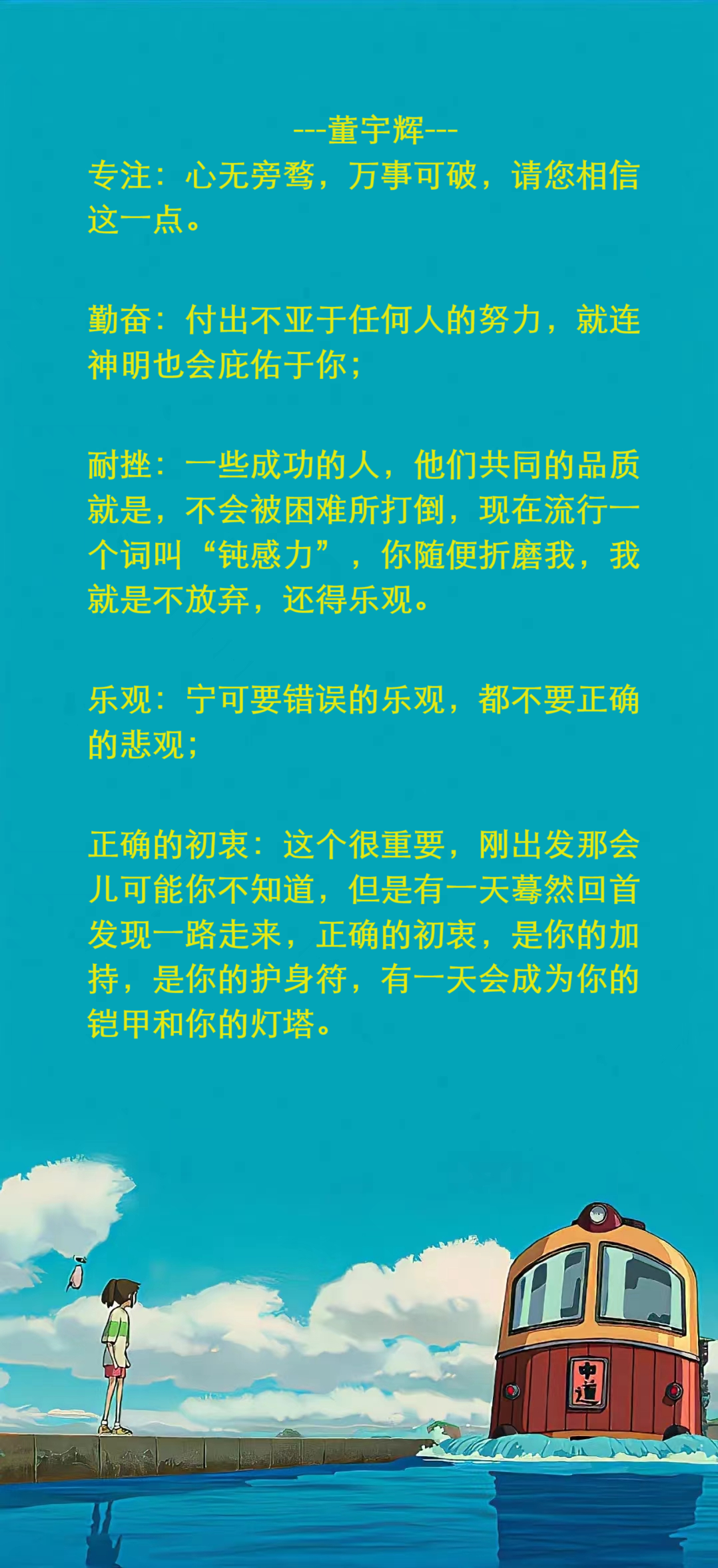 ---董宇辉---
专注：心无旁骛，万事可破，请您相信这一点。

勤奋：付出不亚于任何人的努力，就连神明也会庇佑于你；

耐挫：一些成功的人，他们共同的品质就是，不会被困难所打倒，现在流行一个词叫“钝感力”，你随便折磨我，我就是不放弃，还得乐观。

乐观：宁可要错误的乐观，都不要正确的悲观；

正确的初衷：这个很重要，刚出发那会儿可能你不知道，但是有一天蓦然回首发现一路走来，正确的初衷，是你的加持，是你的护身符，有一天会成为你的铠甲和你的灯塔。

中道